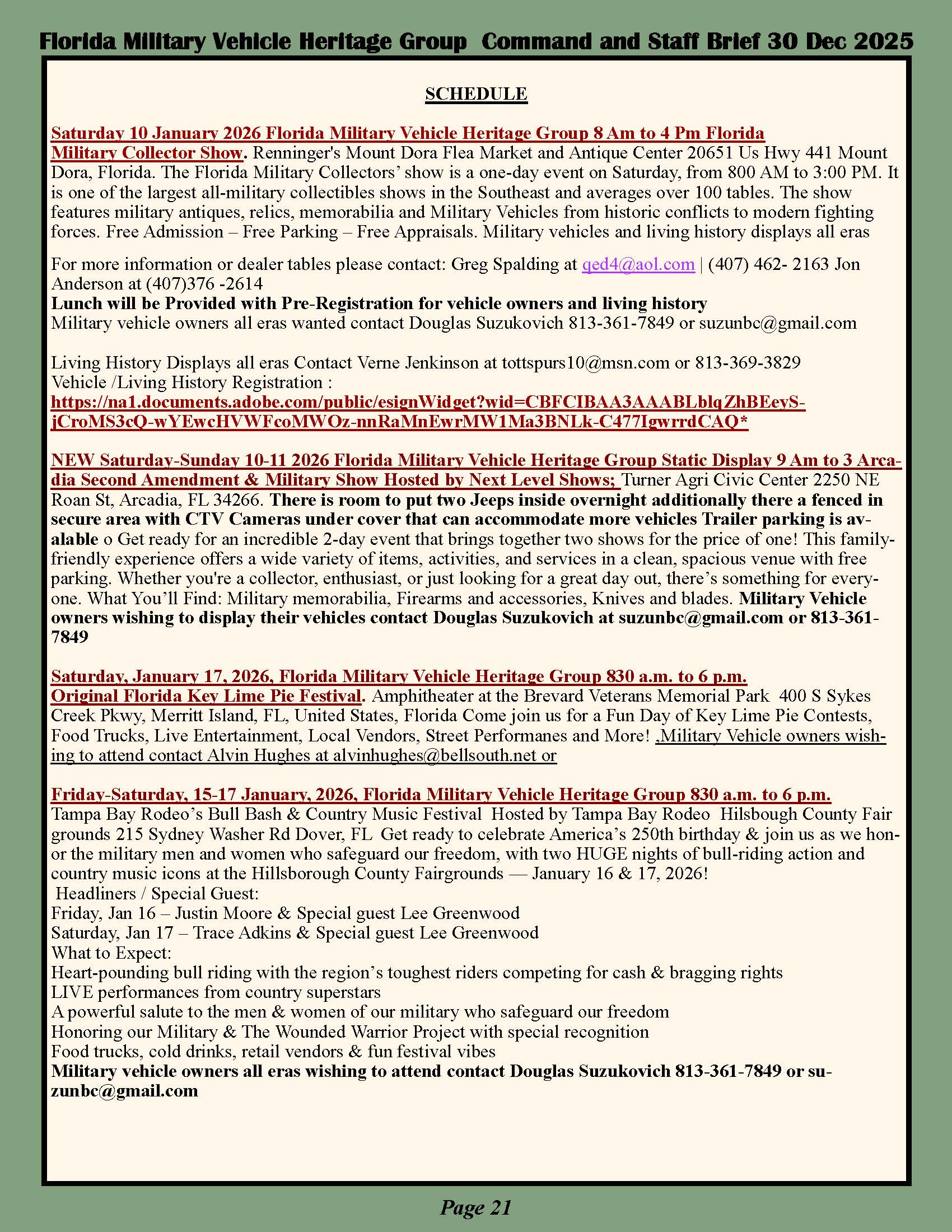 Florida Military Vehicle Heritage Group Command and Staff Brief 30 Dec 2025

SCHEDULE

Saturday 10 January 2026 Florida Military Vehicle Heritage Group 8 Am to 4 Pm Florida Military Collector Show. Renninger's Mount Dora Flea Market and Antique Center 20651 Us Hwy 441 Mount Dora, Florida. The Florida Military Collectors' show is a one-day event on Saturday, from 800 AM to 3:00 PM. It is one of the largest all-military collectibles shows in the Southeast and averages over 100 tables. The show features military antiques, relics, memorabilia and Military Vehicles from historic conflicts to modern fighting forces. Free Admission – Free Parking – Free Appraisals. Military vehicles and living history displays all eras

For more information or dealer tables please contact: Greg Spalding at qed4@aol.com | (407) 462- 2163 Jon Anderson at (407)376 -2614
Lunch will be Provided with Pre-Registration for vehicle owners and living history
Military vehicle owners all eras wanted contact Douglas Suzukovich 813-361-7849 or suzunbc@gmail.com

Living History Displays all eras Contact Verne Jenkinson at tottspurs10@msn.com or 813-369-3829
Vehicle /Living History Registration :
https://na1.documents.adobe.com/public/esignWidget?wid=CBFCIBAA3AAABLblqZhBEeyS-jCroMS3cQ-wYEwcHVWFcoMWOz-nnRaMnEwrMW1Ma3BNLk-C477IgwrrdCAQ*

NEW Saturday-Sunday 10-11 2026 Florida Military Vehicle Heritage Group Static Display 9 Am to 3 Arcadia Second Amendment & Military Show Hosted by Next Level Shows; Turner Agri Civic Center 2250 NE Roan St, Arcadia, FL 34266. There is room to put two Jeeps inside overnight additionally there a fenced in secure area with CTV Cameras under cover that can accommodate more vehicles Trailer parking is avalable o Get ready for an incredible 2-day event that brings together two shows for the price of one! This family-friendly experience offers a wide variety of items, activities, and services in a clean, spacious venue with free parking. Whether you're a collector, enthusiast, or just looking for a great day out, there's something for everyone. What You'll Find: Military memorabilia, Firearms and accessories, Knives and blades. Military Vehicle owners wishing to display their vehicles contact Douglas Suzukovich at suzunbc@gmail.com or 813-361-7849

Saturday, January 17, 2026, Florida Military Vehicle Heritage Group 830 a.m. to 6 p.m. Original Florida Key Lime Pie Festival. Amphitheater at the Brevard Veterans Memorial Park 400 S Sykes Creek Pkwy, Merritt Island, FL, United States, Florida Come join us for a Fun Day of Key Lime Pie Contests, Food Trucks, Live Entertainment, Local Vendors, Street Performanes and More! ,Military Vehicle owners wishing to attend contact Alvin Hughes at alvinhughes@bellsouth.net or

Friday-Saturday, 15-17 January, 2026, Florida Military Vehicle Heritage Group 830 a.m. to 6 p.m. Tampa Bay Rodeo's Bull Bash & Country Music Festival Hosted by Tampa Bay Rodeo Hilsbough County Fair grounds 215 Sydney Washer Rd Dover, FL Get ready to celebrate America's 250th birthday & join us as we honor the military men and women who safeguard our freedom, with two HUGE nights of bull-riding action and country music icons at the Hillsborough County Fairgrounds — January 16 & 17, 2026!
Headliners / Special Guest:
Friday, Jan 16 – Justin Moore & Special guest Lee Greenwood
Saturday, Jan 17 – Trace Adkins & Special guest Lee Greenwood
What to Expect:
Heart-pounding bull riding with the region's toughest riders competing for cash & bragging rights
LIVE performances from country superstars
A powerful salute to the men & women of our military who safeguard our freedom
Honoring our Military & The Wounded Warrior Project with special recognition
Food trucks, cold drinks, retail vendors & fun festival vibes
Military vehicle owners all eras wishing to attend contact Douglas Suzukovich 813-361-7849 or suzunbc@gmail.com

Page 21